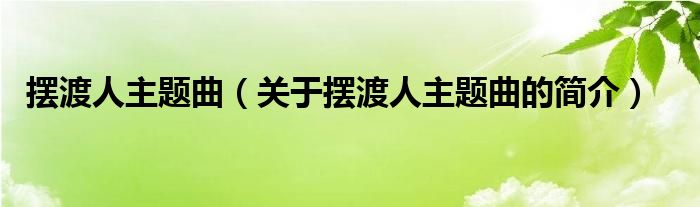 摆渡人主题曲（关于摆渡人主题曲的简介）